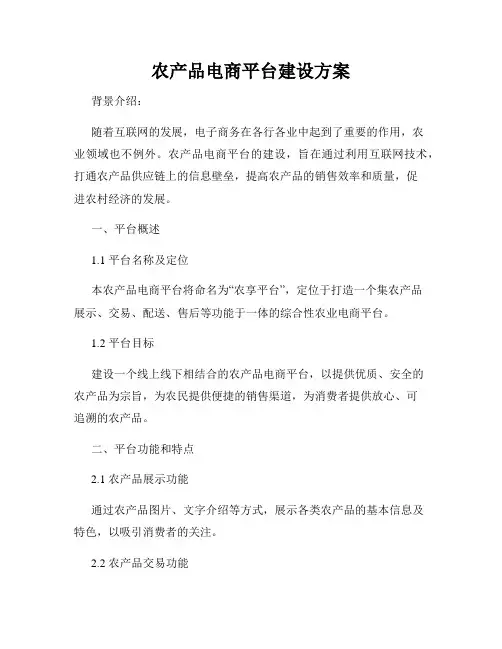 农产品电商平台建设方案

背景介绍：

随着互联网的发展，电子商务在各行各业中起到了重要的作用，农业领域也不例外。农产品电商平台的建设，旨在通过利用互联网技术，打通农产品供应链上的信息壁垒，提高农产品的销售效率和质量，促进农村经济的发展。

一、平台概述

1.1 平台名称及定位

本农产品电商平台将命名为“农享平台”，定位于打造一个集农产品展示、交易、配送、售后等功能于一体的综合性农业电商平台。

1.2 平台目标

建设一个线上线下相结合的农产品电商平台，以提供优质、安全的农产品为宗旨，为农民提供便捷的销售渠道，为消费者提供放心、可追溯的农产品。

二、平台功能和特点

2.1 农产品展示功能

通过农产品图片、文字介绍等方式，展示各类农产品的基本信息及特色，以吸引消费者的关注。

2.2 农产品交易功能